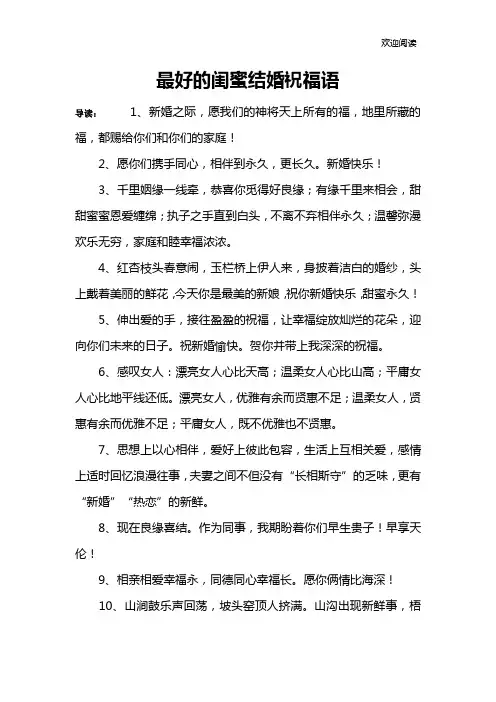 欢迎阅读

最好的闺蜜结婚祝福语

导读： 1、新婚之际，愿我们的神将天上所有的福，地里所藏的福，都赐给你们和你们的家庭！

2、愿你们携手同心，相伴到永久，更长久。新婚快乐！

3、千里姻缘一线牵，恭喜你觅得好良缘；有缘千里来相会，甜甜蜜蜜恩爱缠绵；执子之手直到白头，不离不弃相伴永久；温馨弥漫欢乐无穷，家庭和睦幸福浓浓。

4、红杏枝头春意闹，玉栏桥上伊人来，身披着洁白的婚纱，头上戴着美丽的鲜花，今天你是最美的新娘，祝你新婚快乐，甜蜜永久！

5、伸出爱的手，接往盈盈的祝福，让幸福绽放灿烂的花朵，迎向你们未来的日子。祝新婚愉快。贺你并带上我深深的祝福。

6、感叹女人：漂亮女人心比天高；温柔女人心比山高；平庸女人心比地平线还低。漂亮女人，优雅有余而贤惠不足；温柔女人，贤惠有余而优雅不足；平庸女人，既不优雅也不贤惠。

7、思想上以心相伴，爱好上彼此包容，生活上互相关爱，感情上适时回忆浪漫往事，夫妻之间不但没有“长相斯守”的乏味，更有“新婚”“热恋”的新鲜。

8、现在良缘喜结。作为同事，我期盼着你们早生贵子！早享天伦！

9、相亲相爱幸福永，同德同心幸福长。愿你俩情比海深！

10、山涧鼓乐声回荡，坡头窑顶人挤满。山沟出现新鲜事，梧